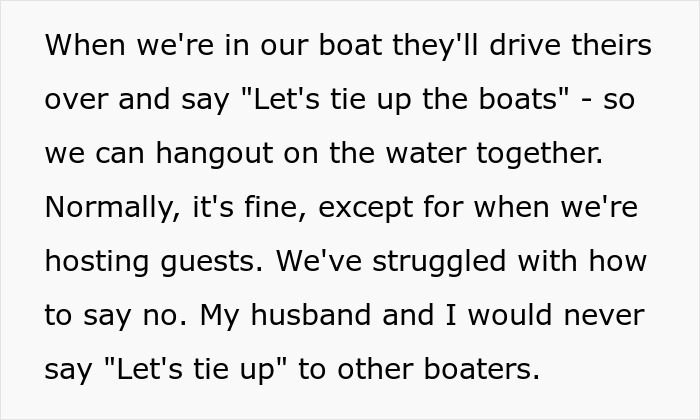 When we're in our boat they'll drive theirs over and say "Let's tie up the boats" - so we can hangout on the water together. Normally, it's fine, except for when we're hosting guests. We've struggled with how to say no. My husband and I would never say "Let's tie up" to other boaters.